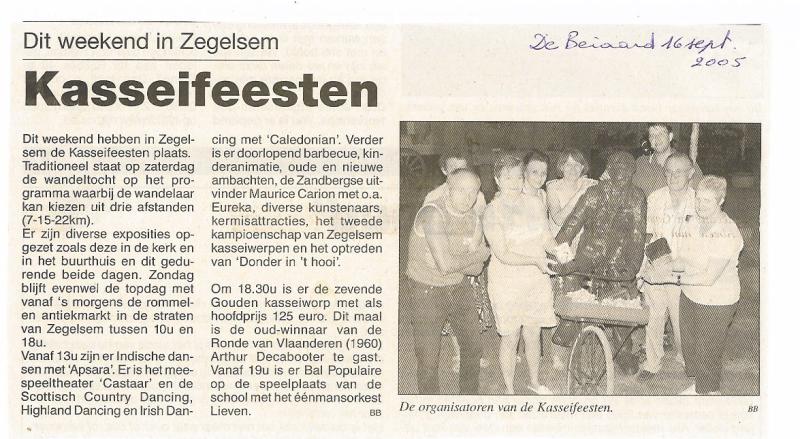 Dit weekend in Zegelsem

De Beiaard 16 sept. 2005

Kasseifeesten

Dit weekend hebben in Zegelsem de Kasseifeesten plaats. Traditioneel staat op zaterdag de wandeltocht op het programma waarbij de wandelaar kan kiezen uit drie afstanden (7-15-22km).
Er zijn diverse exposities opgezet zoals deze in de kerk en in het buurthuis en dit gedurende beide dagen. Zondag blijft evenwel de topdag met vanaf 's morgens de rommel- en antiekmarkt in de straten van Zegelsem tussen 10u en 18u.
Vanaf 13u zijn er Indische dansen met 'Apsara'. Er is het meespeeltheater 'Castaar' en de Scottisch Country Dancing, Highland Dancing en Irish Dancing met 'Caledonian'. Verder is er doorlopend barbecue, kinderanimatie, oude en nieuwe ambachten, de Zandbergse uitvinder Maurice Carion met o.a. Eureka, diverse kunstenaars, kermisattracties, het tweede kampioenschap van Zegelsem kasseiwerpen en het optreden van 'Donder in 't hooi'.

Om 18.30u is er de zevende Gouden kasseiworp met als hoofdprijs 125 euro. Dit maal is de oud-winnaar van de Ronde van Vlaanderen (1960) Arthur Decabooter te gast. Vanaf 19u is er Bal Populaire op de speelplaats van de school met het éénmansorkest Lieven.
BB

De organisatoren van de Kasseifeesten.
BB